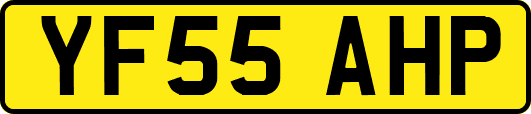 YF55 AHP